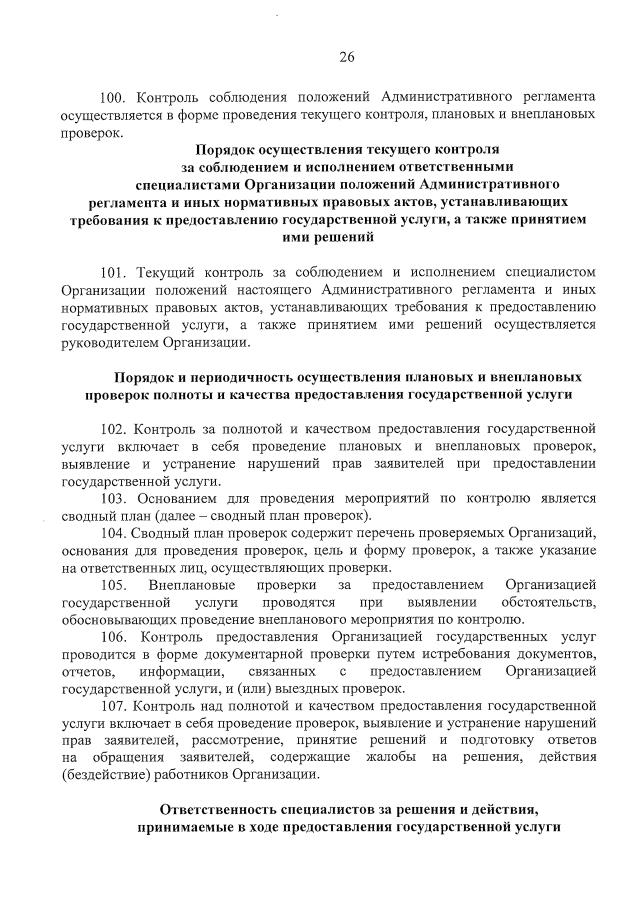 26

100. Контроль соблюдения положений Административного регламента осуществляется в форме проведения текущего контроля, плановых и внеплановых проверок.

Порядок осуществления текущего контроля за соблюдением и исполнением ответственными специалистами Организации положений Административного регламента и иных нормативных правовых актов, устанавливающих требования к предоставлению государственной услуги, а также принятием ими решений

101. Текущий контроль за соблюдением и исполнением специалистом Организации положений настоящего Административного регламента и иных нормативных правовых актов, устанавливающих требования к предоставлению государственной услуги, а также принятием ими решений осуществляется руководителем Организации.

Порядок и периодичность осуществления плановых и внеплановых проверок полноты и качества предоставления государственной услуги

102. Контроль за полнотой и качеством предоставления государственной услуги включает в себя проведение плановых и внеплановых проверок, выявление и устранение нарушений прав заявителей при предоставлении государственной услуги.

103. Основанием для проведения мероприятий по контролю является сводный план (далее – сводный план проверок).

104. Сводный план проверок содержит перечень проверяемых Организаций, основания для проведения проверок, цель и форму проверок, а также указание на ответственных лиц, осуществляющих проверки.

105. Внеплановые проверки за предоставлением Организацией государственной услуги проводятся при выявлении обстоятельств, обосновывающих проведение внепланового мероприятия по контролю.

106. Контроль предоставления Организацией государственных услуг проводится в форме документарной проверки путем истребования документов, отчетов, информации, связанных с предоставлением Организацией государственной услуги, и (или) выездных проверок.

107. Контроль над полнотой и качеством предоставления государственной услуги включает в себя проведение проверок, выявление и устранение нарушений прав заявителей, рассмотрение, принятие решений и подготовку ответов на обращения заявителей, содержащие жалобы на решения, действия (бездействие) работников Организации.

Ответственность специалистов за решения и действия, принимаемые в ходе предоставления государственной услуги